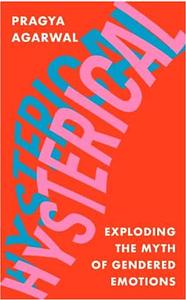 PRAGYA AGARWAL

HYSTERICAL

HYSTERICAL

EXPLODING THE MYTH OF GENDERED EMOTIONS